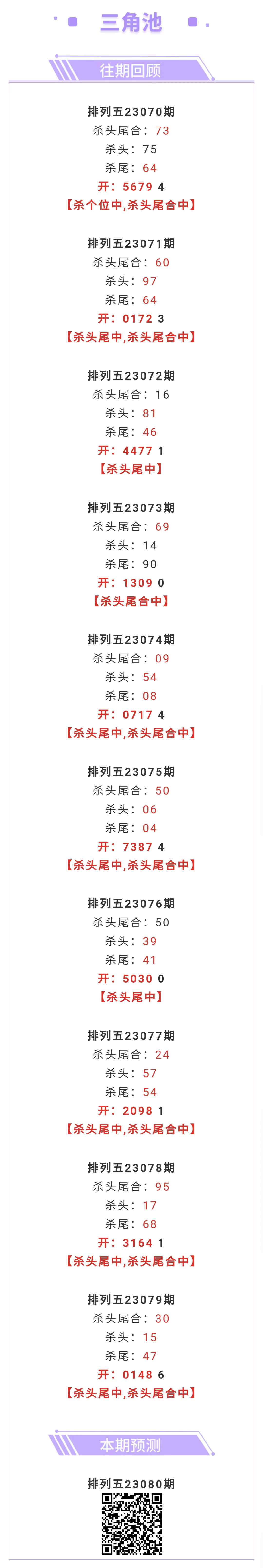 三角池

往期回顾

排列五23070期
杀头尾合：73
杀头：75
杀尾：64
开：5679 4
【杀个位中,杀头尾合中】

排列五23071期
杀头尾合：60
杀头：97
杀尾：64
开：0172 3
【杀头尾中,杀头尾合中】

排列五23072期
杀头尾合：16
杀头：81
杀尾：46
开：4477 1
【杀头尾中】

排列五23073期
杀头尾合：69
杀头：14
杀尾：90
开：1309 0
【杀头尾合中】

排列五23074期
杀头尾合：09
杀头：54
杀尾：08
开：0717 4
【杀头尾中,杀头尾合中】

排列五23075期
杀头尾合：50
杀头：06
杀尾：04
开：7387 4
【杀头尾中,杀头尾合中】

排列五23076期
杀头尾合：50
杀头：39
杀尾：41
开：5030 0
【杀头尾中】

排列五23077期
杀头尾合：24
杀头：57
杀尾：54
开：2098 1
【杀头尾中,杀头尾合中】

排列五23078期
杀头尾合：95
杀头：17
杀尾：68
开：3164 1
【杀头尾中,杀头尾合中】

排列五23079期
杀头尾合：30
杀头：15
杀尾：47
开：0148 6
【杀头尾中,杀头尾合中】

本期预测

排列五23080期